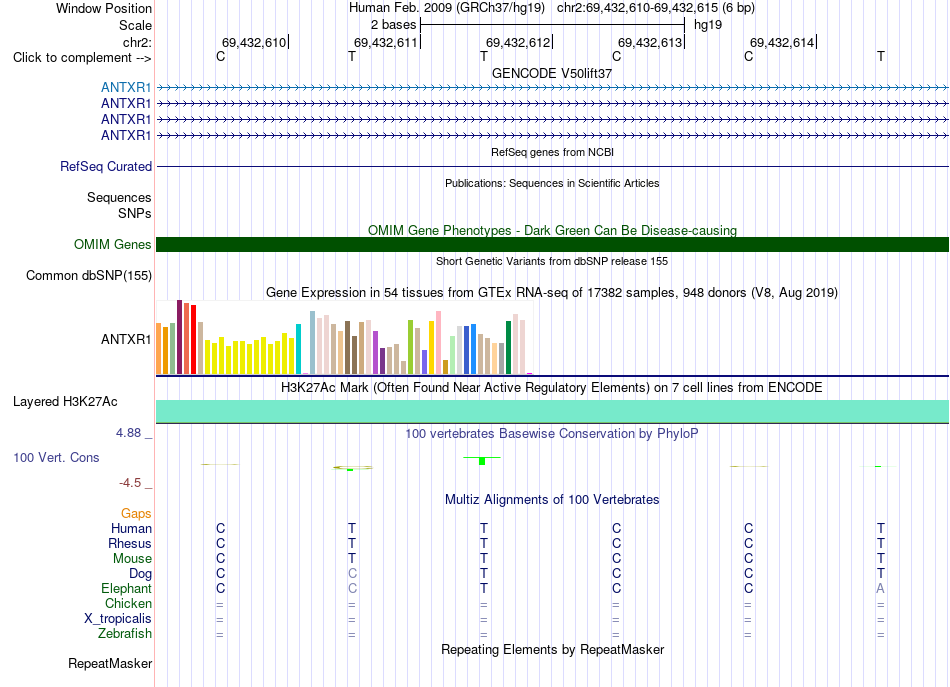 Window Position Human Feb. 2009 (GRCh37/hg19) chr2:69,432,610-69,432,615 (6 bp)
Scale 2 bases hg19
chr2: 69,432,610 69,432,611 69,432,612 69,432,613 69,432,614
Click to complement --> C T T C C T
GENCODE V50lift37
ANTXR1
ANTXR1
ANTXR1
ANTXR1
RefSeq genes from NCBI
RefSeq Curated
Publications: Sequences in Scientific Articles
Sequences
SNPs
OMIM Gene Phenotypes - Dark Green Can Be Disease-causing
OMIM Genes
Short Genetic Variants from dbSNP release 155
Common dbSNP(155)
Gene Expression in 54 tissues from GTEx RNA-seq of 17382 samples, 948 donors (V8, Aug 2019)
ANTXR1
H3K27Ac Mark (Often Found Near Active Regulatory Elements) on 7 cell lines from ENCODE
Layered H3K27Ac
4.88 _ 100 vertebrates Basewise Conservation by PhyloP
100 Vert. Cons
-4.5 _
Multiz Alignments of 100 Vertebrates
Gaps
Human C T T C C T
Rhesus C T T C C T
Mouse C T T C C T
Dog C C T C C T
Elephant C C T C C A
Chicken = = = = = =
X_tropicalis = = = = = =
Zebrafish = = = = = =
Repeating Elements by RepeatMasker
RepeatMasker